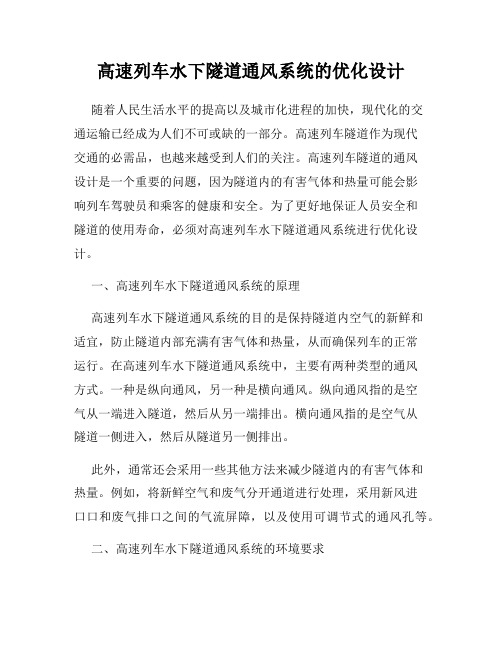 高速列车水下隧道通风系统的优化设计

随着人民生活水平的提高以及城市化进程的加快，现代化的交通运输已经成为人们不可或缺的一部分。高速列车隧道作为现代交通的必需品，也越来越受到人们的关注。高速列车隧道的通风设计是一个重要的问题，因为隧道内的有害气体和热量可能会影响列车驾驶员和乘客的健康和安全。为了更好地保证人员安全和隧道的使用寿命，必须对高速列车水下隧道通风系统进行优化设计。

一、高速列车水下隧道通风系统的原理

高速列车水下隧道通风系统的目的是保持隧道内空气的新鲜和适宜，防止隧道内部充满有害气体和热量，从而确保列车的正常运行。在高速列车水下隧道通风系统中，主要有两种类型的通风方式。一种是纵向通风，另一种是横向通风。纵向通风指的是空气从一端进入隧道，然后从另一端排出。横向通风指的是空气从隧道一侧进入，然后从隧道另一侧排出。

此外，通常还会采用一些其他方法来减少隧道内的有害气体和热量。例如，将新鲜空气和废气分开通道进行处理，采用新风进口口和废气排口之间的气流屏障，以及使用可调节式的通风孔等。

二、高速列车水下隧道通风系统的环境要求